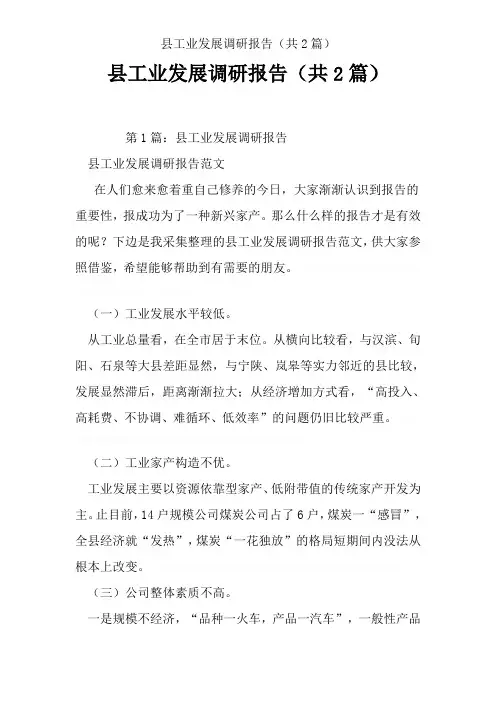 县工业发展调研报告（共2篇）

县工业发展调研报告（共2篇）

第1篇：县工业发展调研报告

县工业发展调研报告范文

在人们愈来愈着重自己修养的今日，大家渐渐认识到报告的重要性，报成功为了一种新兴家产。那么什么样的报告才是有效的呢？下边是我采集整理的县工业发展调研报告范文，供大家参照借鉴，希望能够帮助到有需要的朋友。

（一）工业发展水平较低。

从工业总量看，在全市居于末位。从横向比较看，与汉滨、旬阳、石泉等大县差距显然，与宁陕、岚皋等实力邻近的县比较，发展显然滞后，距离渐渐拉大；从经济增加方式看，“高投入、高耗费、不协调、难循环、低效率”的问题仍旧比较严重。

（二）工业家产构造不优。

工业发展主要以资源依靠型家产、低附带值的传统家产开发为主。止目前，14户规模公司煤炭公司占了6户，煤炭一“感冒”，全县经济就“发热”，煤炭“一花独放”的格局短期间内没法从根本上改变。

（三）公司整体素质不高。

一是规模不经济，“品种一火车，产品一汽车”，一般性产品